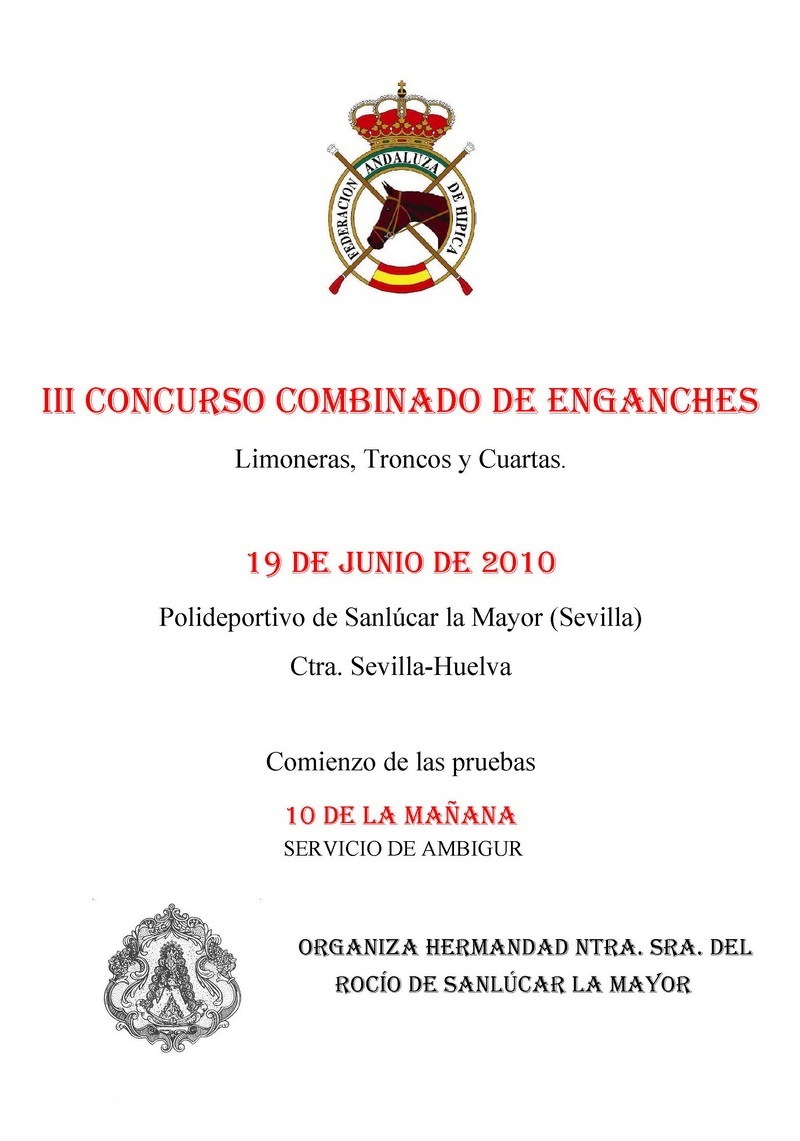 FEDERACION ANDALUZA DE HIPICA

III CONCURSO COMBINADO DE ENGANCHES

Limoneras, Troncos y Cuartas.

19 DE JUNIO DE 2010

Polideportivo de Sanlúcar la Mayor (Sevilla)

Ctra. Sevilla-Huelva

Comienzo de las pruebas

10 DE LA MAÑANA

SERVICIO DE AMBIGUR

ORGANIZA HERMANDAD NTRA. SRA. DEL ROCÍO DE SANLÚCAR LA MAYOR